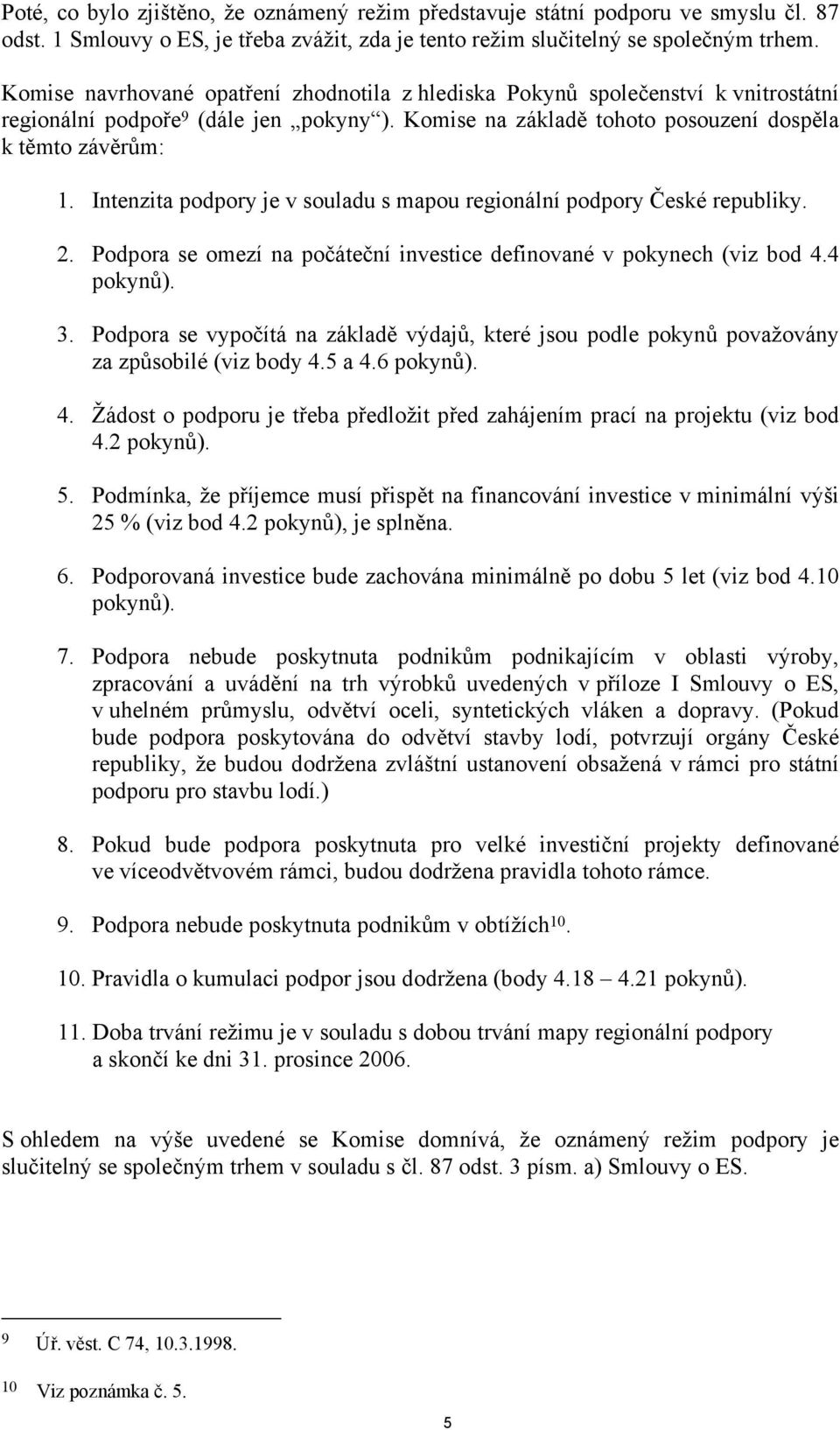 Poté, co bylo zjištěno, že oznámený režim představuje státní podporu ve smyslu čl. 87 odst. 1 Smlouvy o ES, je třeba zvážit, zda je tento režim slučitelný se společným trhem.

Komise navrhované opatření zhodnotila z hlediska Pokynů společenství k vnitrostátní regionální podpoře$^{9}$ (dále jen „pokyny“). Komise na základě tohoto posouzení dospěla k těmto závěrům:

1. Intenzita podpory je v souladu s mapou regionální podpory České republiky.

2. Podpora se omezí na počáteční investice definované v pokynech (viz bod 4.4 pokynů).

3. Podpora se vypočítá na základě výdajů, které jsou podle pokynů považovány za způsobilé (viz body 4.5 a 4.6 pokynů).

4. Žádost o podporu je třeba předložit před zahájením prací na projektu (viz bod 4.2 pokynů).

5. Podmínka, že příjemce musí přispět na financování investice v minimální výši 25 % (viz bod 4.2 pokynů), je splněna.

6. Podporovaná investice bude zachována minimálně po dobu 5 let (viz bod 4.10 pokynů).

7. Podpora nebude poskytnuta podnikům podnikajícím v oblasti výroby, zpracování a uvádění na trh výrobků uvedených v příloze I Smlouvy o ES, v uhelném průmyslu, odvětví oceli, syntetických vláken a dopravy. (Pokud bude podpora poskytována do odvětví stavby lodí, potvrzují orgány České republiky, že budou dodržena zvláštní ustanovení obsažená v rámci pro státní podporu pro stavbu lodí.)

8. Pokud bude podpora poskytnuta pro velké investiční projekty definované ve víceodvětvovém rámci, budou dodržena pravidla tohoto rámce.

9. Podpora nebude poskytnuta podnikům v obtížích$^{10}$.

10. Pravidla o kumulaci podpor jsou dodržena (body 4.18 – 4.21 pokynů).

11. Doba trvání režimu je v souladu s dobou trvání mapy regionální podpory a skončí ke dni 31. prosince 2006.

S ohledem na výše uvedené se Komise domnívá, že oznámený režim podpory je slučitelný se společným trhem v souladu s čl. 87 odst. 3 písm. a) Smlouvy o ES.

9 Úř. věst. C 74, 10.3.1998.

10 Viz poznámka č. 5.

5